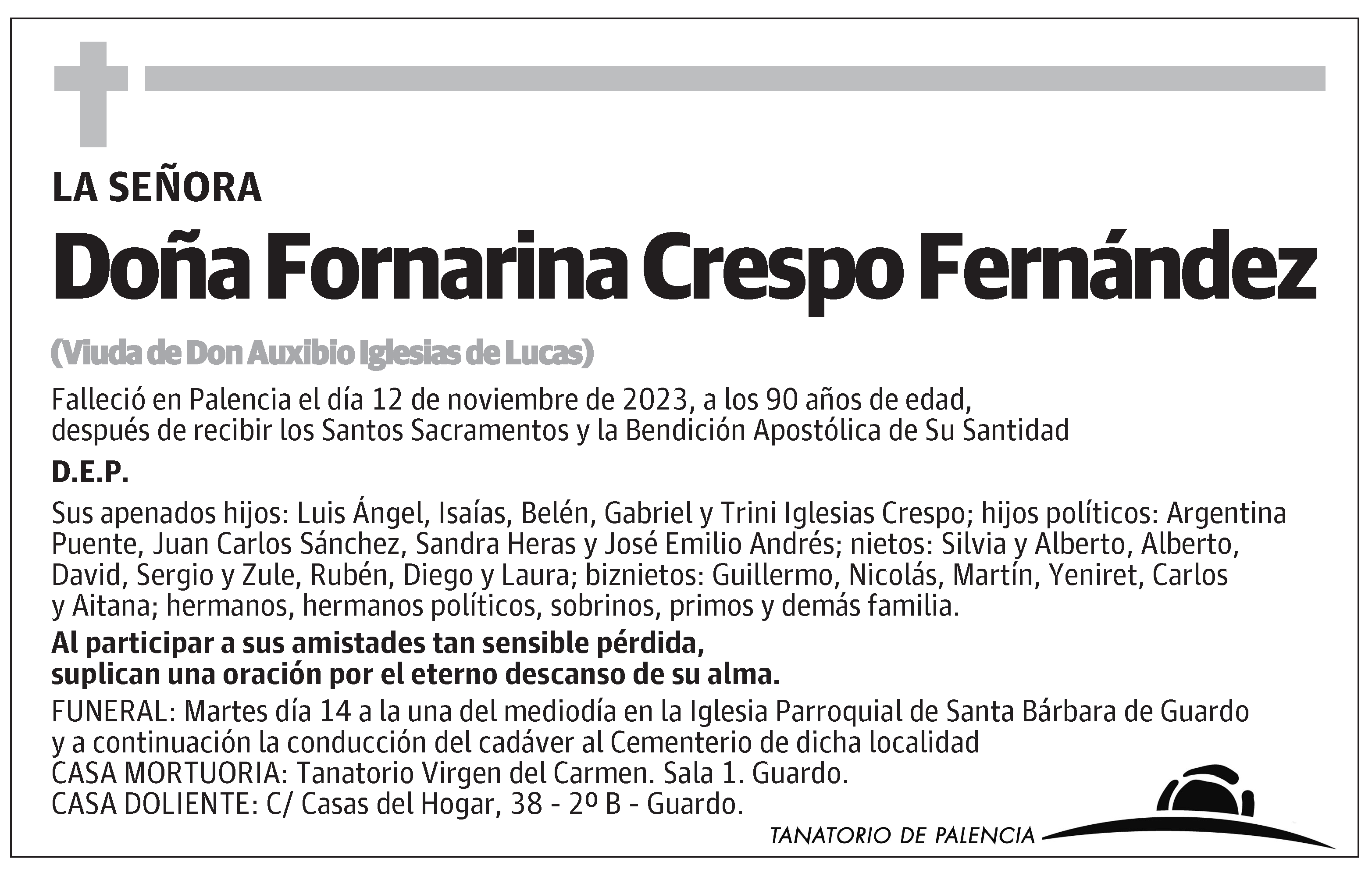 LA SEÑORA

Doña Fornarina Crespo Fernández

(Viuda de Don Auxibio Iglesias de Lucas)

Falleció en Palencia el día 12 de noviembre de 2023, a los 90 años de edad, después de recibir los Santos Sacramentos y la Bendición Apostólica de Su Santidad

D.E.P.

Sus apenados hijos: Luis Ángel, Isaías, Belén, Gabriel y Trini Iglesias Crespo; hijos políticos: Argentina Puente, Juan Carlos Sánchez, Sandra Heras y José Emilio Andrés; nietos: Silvia y Alberto, Alberto, David, Sergio y Zule, Rubén, Diego y Laura; biznietos: Guillermo, Nicolás, Martín, Yeniret, Carlos y Aitana; hermanos, hermanos políticos, sobrinos, primos y demás familia.

Al participar a sus amistades tan sensible pérdida, suplican una oración por el eterno descanso de su alma.

FUNERAL: Martes día 14 a la una del mediodía en la Iglesia Parroquial de Santa Bárbara de Guardo y a continuación la conducción del cadáver al Cementerio de dicha localidad
CASA MORTUORIA: Tanatorio Virgen del Carmen. Sala 1. Guardo.
CASA DOLIENTE: C/ Casas del Hogar, 38 - 2º B - Guardo.

TANATORIO DE PALENCIA